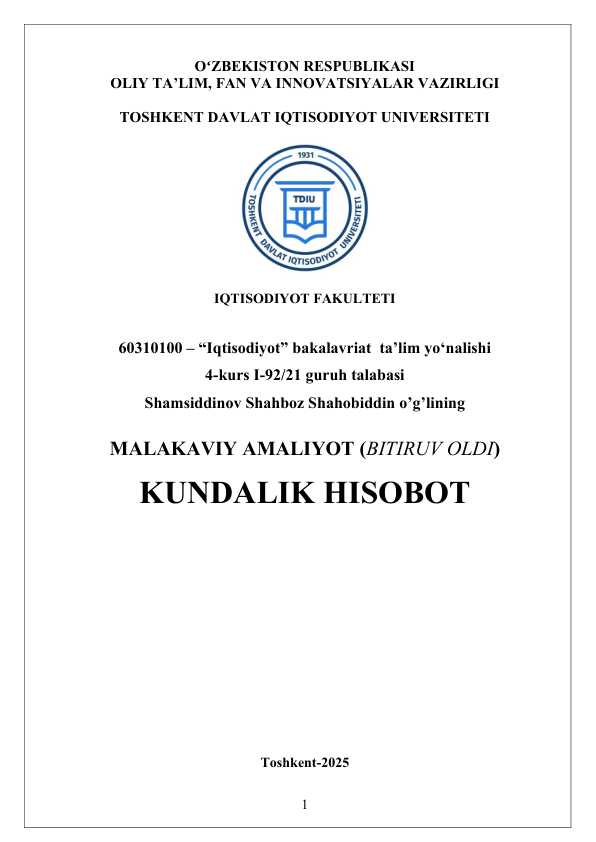 O‘ZBEKISTON RESPUBLIKASI
OLIY TA’LIM, FAN VA INNOVATSIYALAR VAZIRLIGI

TOSHKENT DAVLAT IQTISODIYOT UNIVERSITETI

1931
TDIU
TOSHKENT DAVLAT IQTISODIYOT UNIVERSITETI

IQTISODIYOT FAKULTETI

60310100 – “Iqtisodiyot” bakalavriat ta’lim yo‘nalishi
4-kurs I-92/21 guruh talabasi
Shamsiddinov Shahboz Shahobiddin o’g’lining

MALAKAVIY AMALIYOT (BITIRUV OLDI)

KUNDALIK HISOBOT

Toshkent-2025

1